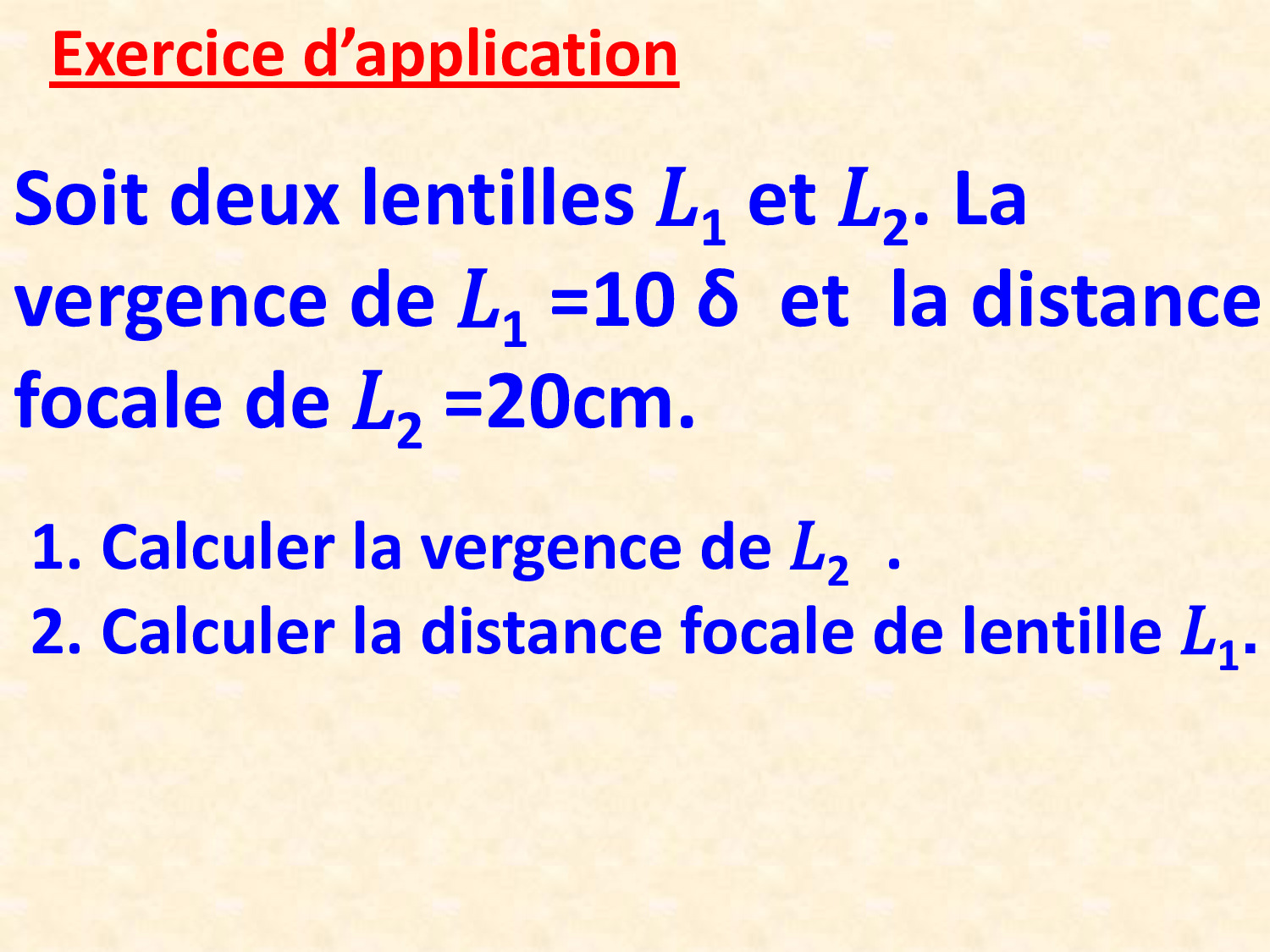 Exercice d'application

Soit deux lentilles $L_1$ et $L_2$. La vergence de $L_1$ =10 δ et la distance focale de $L_2$ =20cm.

1. Calculer la vergence de $L_2$ .
2. Calculer la distance focale de lentille $L_1$.